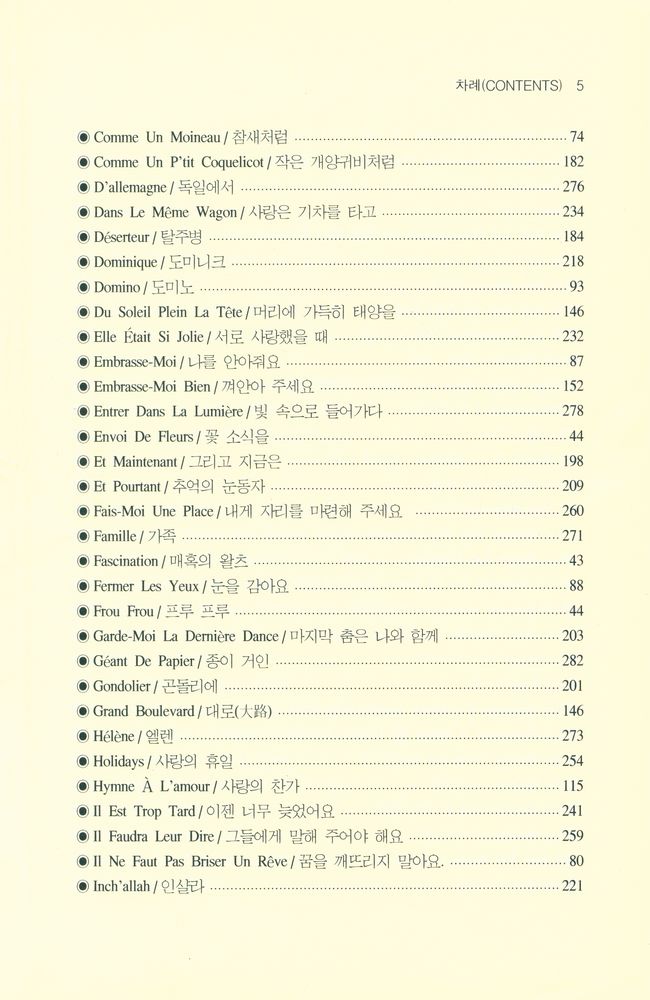 차례(CONTENTS) 5

◉ Comme Un Moineau / 참새처럼 ........ 74
◉ Comme Un P'tit Coquelicot / 작은 개양귀비처럼 ........ 182
◉ D'allemagne / 독일에서 ........ 276
◉ Dans Le Même Wagon / 사랑은 기차를 타고 ........ 234
◉ Déserteur / 탈주병 ........ 184
◉ Dominique / 도미니크 ........ 218
◉ Domino / 도미노 ........ 93
◉ Du Soleil Plein La Tête / 머리에 가득히 태양을 ........ 146
◉ Elle Était Si Jolie / 서로 사랑했을 때 ........ 232
◉ Embrasse-Moi / 나를 안아줘요 ........ 87
◉ Embrasse-Moi Bien / 껴안아 주세요 ........ 152
◉ Entrer Dans La Lumière / 빛 속으로 들어가다 ........ 278
◉ Envoi De Fleurs / 꽃 소식을 ........ 44
◉ Et Maintenant / 그리고 지금은 ........ 198
◉ Et Pourtant / 추억의 눈동자 ........ 209
◉ Fais-Moi Une Place / 내게 자리를 마련해 주세요 ........ 260
◉ Famille / 가족 ........ 271
◉ Fascination / 매혹의 왈츠 ........ 43
◉ Fermer Les Yeux / 눈을 감아요 ........ 88
◉ Frou Frou / 프루 프루 ........ 44
◉ Garde-Moi La Dernière Dance / 마지막 춤은 나와 함께 ........ 203
◉ Géant De Papier / 종이 거인 ........ 282
◉ Gondolier / 곤돌리에 ........ 201
◉ Grand Boulevard / 대로(大路) ........ 146
◉ Hélène / 엘렌 ........ 273
◉ Holidays / 사랑의 휴일 ........ 254
◉ Hymne À L'amour / 사랑의 찬가 ........ 115
◉ Il Est Trop Tard / 이젠 너무 늦었어요 ........ 241
◉ Il Faudra Leur Dire / 그들에게 말해 주어야 해요 ........ 259
◉ Il Ne Faut Pas Briser Un Rêve / 꿈을 깨뜨리지 말아요. ........ 80
◉ Inch'allah / 인샬라 ........ 221